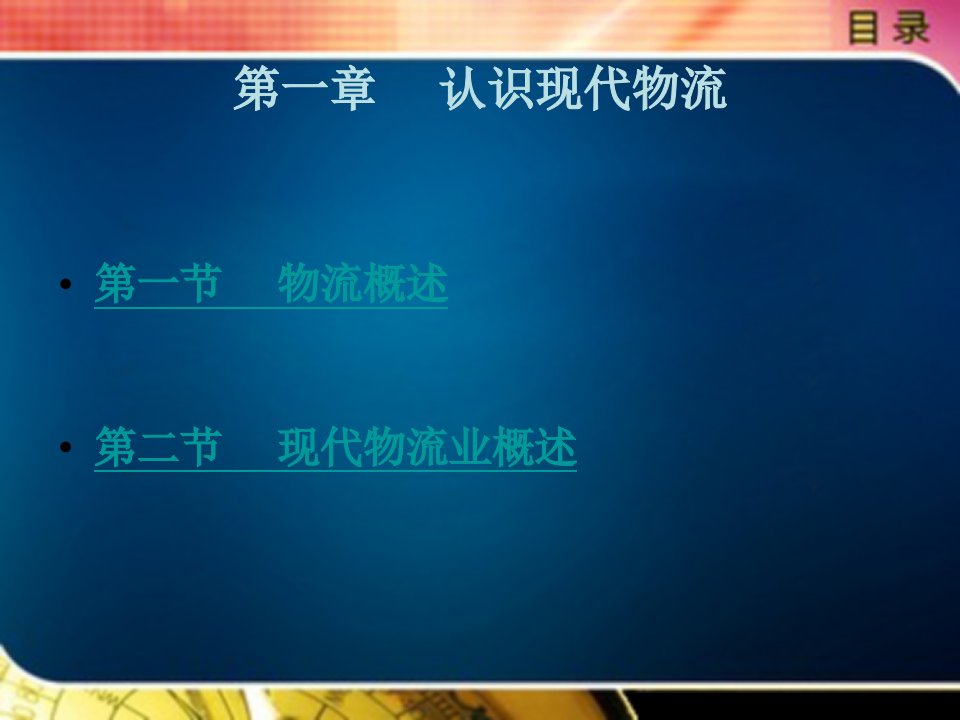 目录

第一章　认识现代物流

• 第一节　物流概述

• 第二节　现代物流业概述